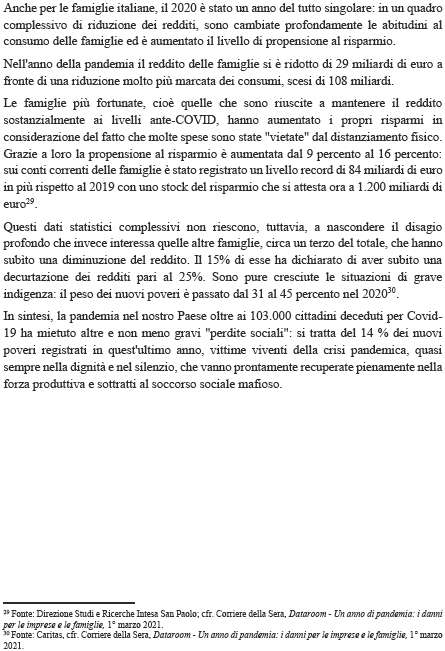 Anche per le famiglie italiane, il 2020 è stato un anno del tutto singolare: in un quadro complessivo di riduzione dei redditi, sono cambiate profondamente le abitudini al consumo delle famiglie ed è aumentato il livello di propensione al risparmio.

Nell'anno della pandemia il reddito delle famiglie si è ridotto di 29 miliardi di euro a fronte di una riduzione molto più marcata dei consumi, scesi di 108 miliardi.

Le famiglie più fortunate, cioè quelle che sono riuscite a mantenere il reddito sostanzialmente ai livelli ante-COVID, hanno aumentato i propri risparmi in considerazione del fatto che molte spese sono state "vietate" dal distanziamento fisico. Grazie a loro la propensione al risparmio è aumentata dal 9 percento al 16 percento: sui conti correnti delle famiglie è stato registrato un livello record di 84 miliardi di euro in più rispetto al 2019 con uno stock del risparmio che si attesta ora a 1.200 miliardi di euro$^{29}$.

Questi dati statistici complessivi non riescono, tuttavia, a nascondere il disagio profondo che invece interessa quelle altre famiglie, circa un terzo del totale, che hanno subito una diminuzione del reddito. Il 15% di esse ha dichiarato di aver subito una decurtazione dei redditi pari al 25%. Sono pure cresciute le situazioni di grave indigenza: il peso dei nuovi poveri è passato dal 31 al 45 percento nel 2020$^{30}$.

In sintesi, la pandemia nel nostro Paese oltre ai 103.000 cittadini deceduti per Covid-19 ha mietuto altre e non meno gravi "perdite sociali": si tratta del 14 % dei nuovi poveri registrati in quest'ultimo anno, vittime viventi della crisi pandemica, quasi sempre nella dignità e nel silenzio, che vanno prontamente recuperate pienamente nella forza produttiva e sottratti al soccorso sociale mafioso.

$^{29}$ Fonte: Direzione Studi e Ricerche Intesa San Paolo; cfr. Corriere della Sera, Dataroom - Un anno di pandemia: i danni per le imprese e le famiglie, 1° marzo 2021.
$^{30}$ Fonte: Caritas, cfr. Corriere della Sera, Dataroom - Un anno di pandemia: i danni per le imprese e le famiglie, 1° marzo 2021.